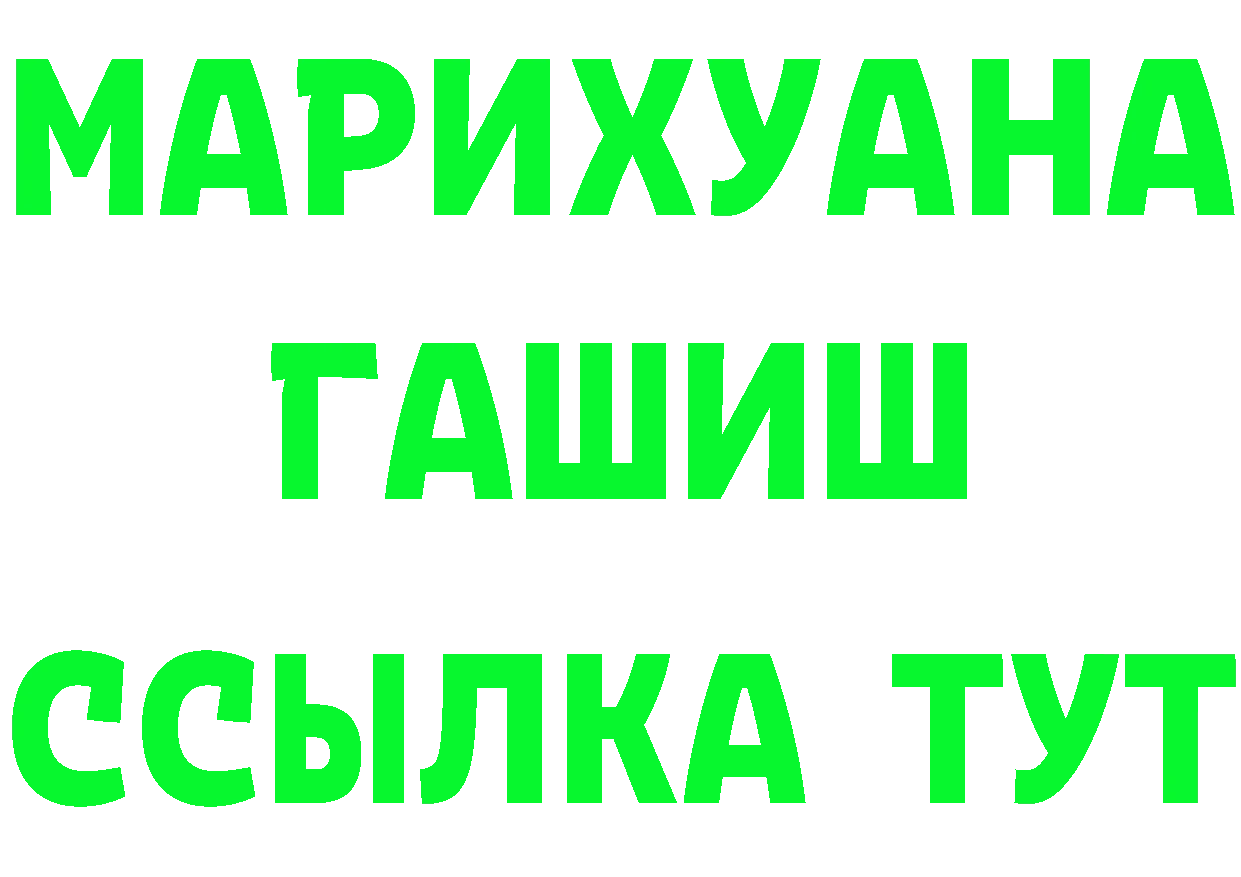 МАРИХУАНА
ГАШИШ
ССЫЛКА ТУТ